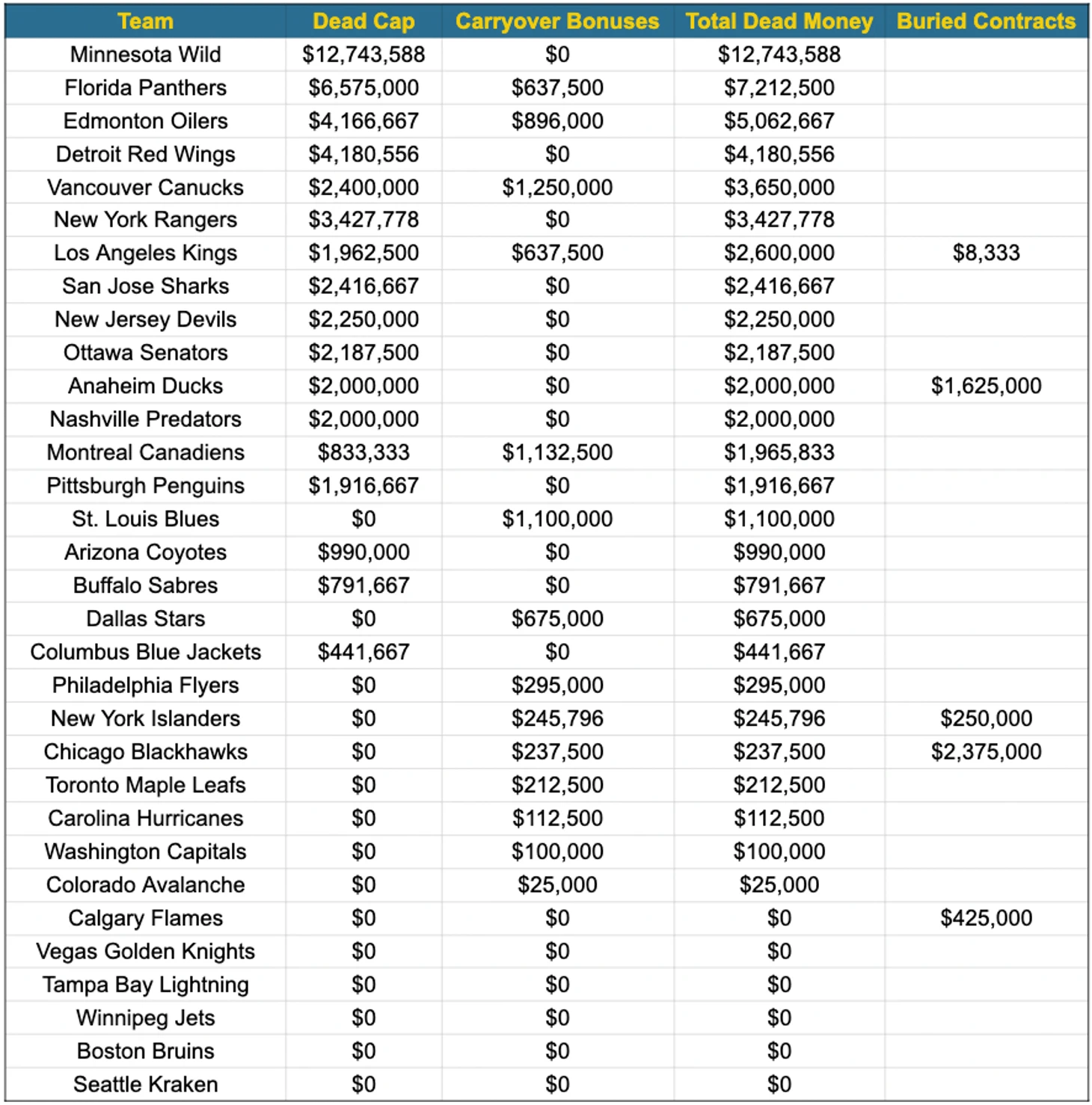 | Team | Dead Cap | Carryover Bonuses | Total Dead Money | Buried Contracts |
|---|---|---|---|---|
| Minnesota Wild | \$12,743,588 | \$0 | \$12,743,588 | |
| Florida Panthers | \$6,575,000 | \$637,500 | \$7,212,500 | |
| Edmonton Oilers | \$4,166,667 | \$896,000 | \$5,062,667 | |
| Detroit Red Wings | \$4,180,556 | \$0 | \$4,180,556 | |
| Vancouver Canucks | \$2,400,000 | \$1,250,000 | \$3,650,000 | |
| New York Rangers | \$3,427,778 | \$0 | \$3,427,778 | |
| Los Angeles Kings | \$1,962,500 | \$637,500 | \$2,600,000 | \$8,333 |
| San Jose Sharks | \$2,416,667 | \$0 | \$2,416,667 | |
| New Jersey Devils | \$2,250,000 | \$0 | \$2,250,000 | |
| Ottawa Senators | \$2,187,500 | \$0 | \$2,187,500 | |
| Anaheim Ducks | \$2,000,000 | \$0 | \$2,000,000 | \$1,625,000 |
| Nashville Predators | \$2,000,000 | \$0 | \$2,000,000 | |
| Montreal Canadiens | \$833,333 | \$1,132,500 | \$1,965,833 | |
| Pittsburgh Penguins | \$1,916,667 | \$0 | \$1,916,667 | |
| St. Louis Blues | \$0 | \$1,100,000 | \$1,100,000 | |
| Arizona Coyotes | \$990,000 | \$0 | \$990,000 | |
| Buffalo Sabres | \$791,667 | \$0 | \$791,667 | |
| Dallas Stars | \$0 | \$675,000 | \$675,000 | |
| Columbus Blue Jackets | \$441,667 | \$0 | \$441,667 | |
| Philadelphia Flyers | \$0 | \$295,000 | \$295,000 | |
| New York Islanders | \$0 | \$245,796 | \$245,796 | \$250,000 |
| Chicago Blackhawks | \$0 | \$237,500 | \$237,500 | \$2,375,000 |
| Toronto Maple Leafs | \$0 | \$212,500 | \$212,500 | |
| Carolina Hurricanes | \$0 | \$112,500 | \$112,500 | |
| Washington Capitals | \$0 | \$100,000 | \$100,000 | |
| Colorado Avalanche | \$0 | \$25,000 | \$25,000 | |
| Calgary Flames | \$0 | \$0 | \$0 | \$425,000 |
| Vegas Golden Knights | \$0 | \$0 | \$0 | |
| Tampa Bay Lightning | \$0 | \$0 | \$0 | |
| Winnipeg Jets | \$0 | \$0 | \$0 | |
| Boston Bruins | \$0 | \$0 | \$0 | |
| Seattle Kraken | \$0 | \$0 | \$0 | |